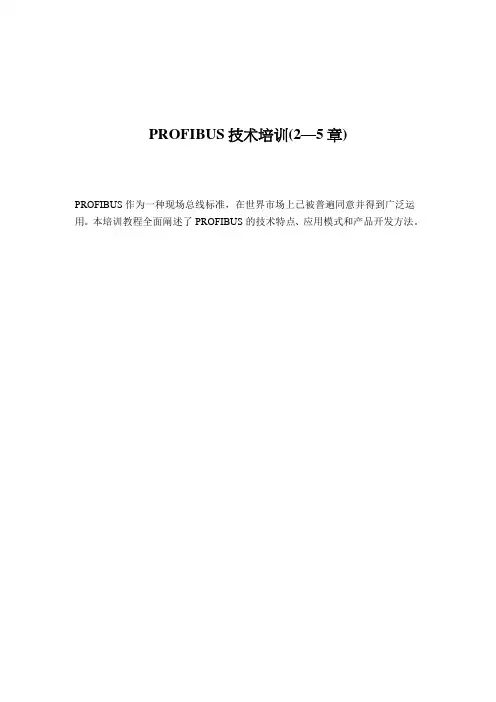 PROFIBUS技术培训(2—5章)

PROFIBUS作为一种现场总线标准，在世界市场上已被普遍同意并得到广泛运用。本培训教程全面阐述了PROFIBUS的技术特点、应用模式和产品开发方法。